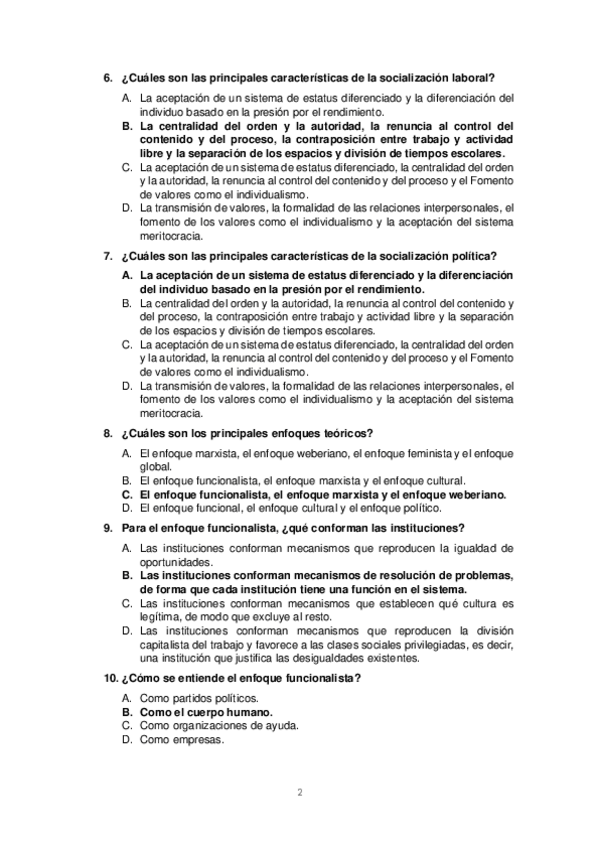 6. ¿Cuáles son las principales características de la socialización laboral?

A. La aceptación de un sistema de estatus diferenciado y la diferenciación del individuo basado en la presión por el rendimiento.
B. La centralidad del orden y la autoridad, la renuncia al control del contenido y del proceso, la contraposición entre trabajo y actividad libre y la separación de los espacios y división de tiempos escolares.
C. La aceptación de un sistema de estatus diferenciado, la centralidad del orden y la autoridad, la renuncia al control del contenido y del proceso y el Fomento de valores como el individualismo.
D. La transmisión de valores, la formalidad de las relaciones interpersonales, el fomento de los valores como el individualismo y la aceptación del sistema meritocracia.

7. ¿Cuáles son las principales características de la socialización política?

A. La aceptación de un sistema de estatus diferenciado y la diferenciación del individuo basado en la presión por el rendimiento.
B. La centralidad del orden y la autoridad, la renuncia al control del contenido y del proceso, la contraposición entre trabajo y actividad libre y la separación de los espacios y división de tiempos escolares.
C. La aceptación de un sistema de estatus diferenciado, la centralidad del orden y la autoridad, la renuncia al control del contenido y del proceso y el Fomento de valores como el individualismo.
D. La transmisión de valores, la formalidad de las relaciones interpersonales, el fomento de los valores como el individualismo y la aceptación del sistema meritocracia.

8. ¿Cuáles son los principales enfoques teóricos?

A. El enfoque marxista, el enfoque weberiano, el enfoque feminista y el enfoque global.
B. El enfoque funcionalista, el enfoque marxista y el enfoque cultural.
C. El enfoque funcionalista, el enfoque marxista y el enfoque weberiano.
D. El enfoque funcional, el enfoque cultural y el enfoque político.

9. Para el enfoque funcionalista, ¿qué conforman las instituciones?

A. Las instituciones conforman mecanismos que reproducen la igualdad de oportunidades.
B. Las instituciones conforman mecanismos de resolución de problemas, de forma que cada institución tiene una función en el sistema.
C. Las instituciones conforman mecanismos que establecen qué cultura es legítima, de modo que excluye al resto.
D. Las instituciones conforman mecanismos que reproducen la división capitalista del trabajo y favorece a las clases sociales privilegiadas, es decir, una institución que justifica las desigualdades existentes.

10. ¿Cómo se entiende el enfoque funcionalista?

A. Como partidos políticos.
B. Como el cuerpo humano.
C. Como organizaciones de ayuda.
D. Como empresas.

2